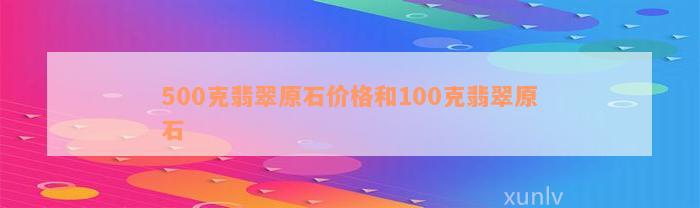 500克翡翠原石价格和100克翡翠原石

xunlv